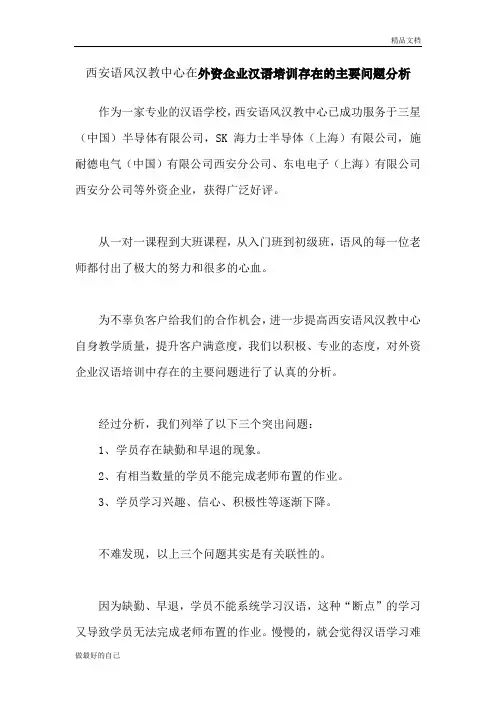 精品文档

西安语风汉教中心在外资企业汉语培训存在的主要问题分析

作为一家专业的汉语学校，西安语风汉教中心已成功服务于三星（中国）半导体有限公司，SK 海力士半导体（上海）有限公司，施耐德电气（中国）有限公司西安分公司、东电电子（上海）有限公司西安分公司等外资企业，获得广泛好评。

从一对一课程到大班课程，从入门班到初级班，语风的每一位老师都付出了极大的努力和很多的心血。

为不辜负客户给我们的合作机会，进一步提高西安语风汉教中心自身教学质量，提升客户满意度，我们以积极、专业的态度，对外资企业汉语培训中存在的主要问题进行了认真的分析。

经过分析，我们列举了以下三个突出问题：

1、学员存在缺勤和早退的现象。

2、有相当数量的学员不能完成老师布置的作业。

3、学员学习兴趣、信心、积极性等逐渐下降。

不难发现，以上三个问题其实是有关联性的。

因为缺勤、早退，学员不能系统学习汉语，这种“断点”的学习又导致学员无法完成老师布置的作业。慢慢的，就会觉得汉语学习难

做最好的自己